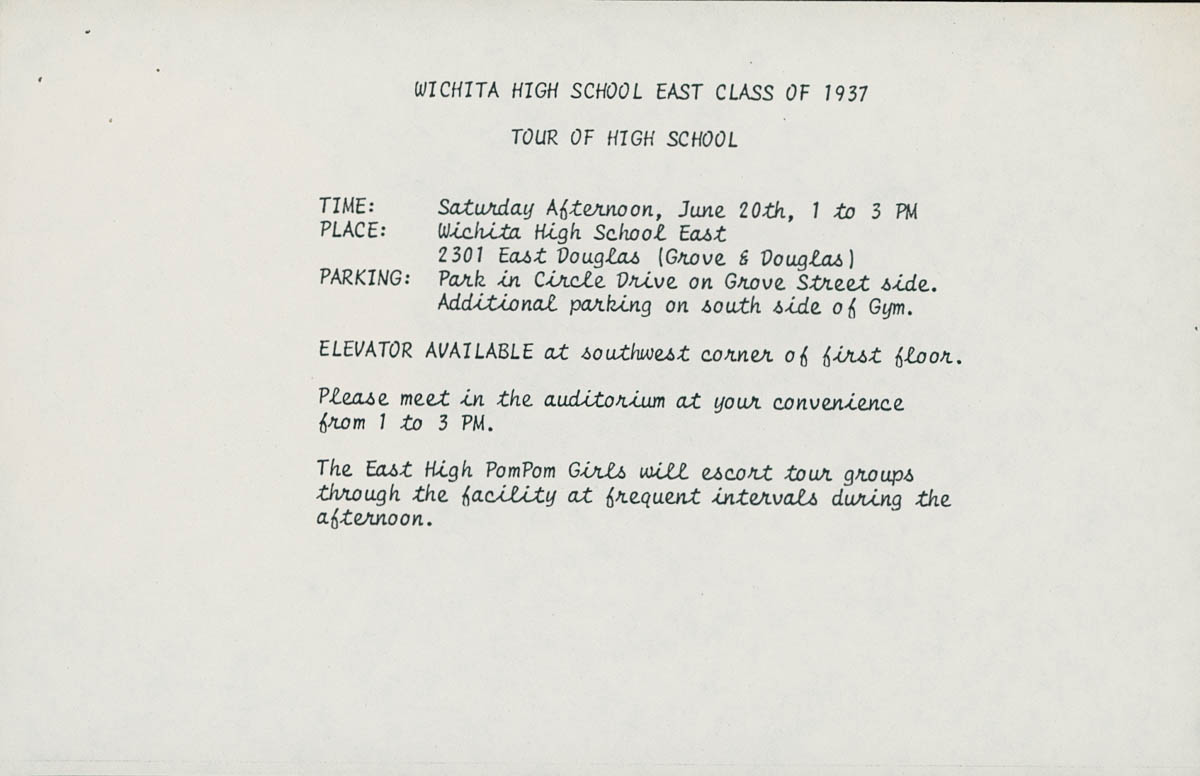 WICHITA HIGH SCHOOL EAST CLASS OF 1937

TOUR OF HIGH SCHOOL

TIME: Saturday Afternoon, June 20th, 1 to 3 PM
PLACE: Wichita High School East
2301 East Douglas (Grove & Douglas)
PARKING: Park in Circle Drive on Grove Street side.
Additional parking on south side of Gym.

ELEVATOR AVAILABLE at southwest corner of first floor.

Please meet in the auditorium at your convenience from 1 to 3 PM.

The East High PomPom Girls will escort tour groups through the facility at frequent intervals during the afternoon.